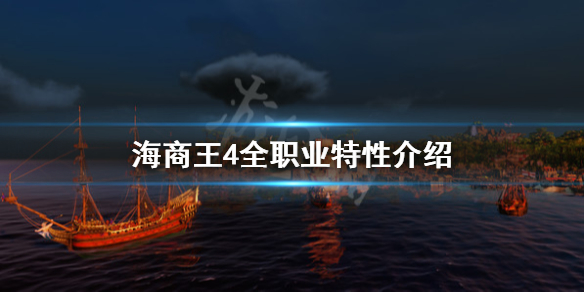 海商王4全职业特性介绍